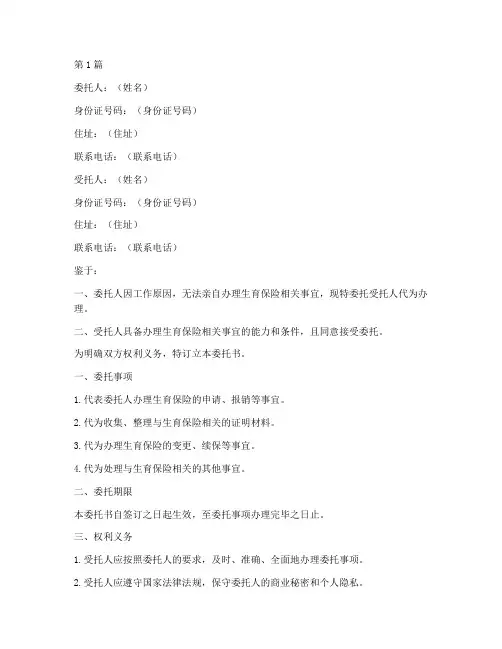 第1篇

委托人：（姓名）

身份证号码：（身份证号码）

住址：（住址）

联系电话：（联系电话）

受托人：（姓名）

身份证号码：（身份证号码）

住址：（住址）

联系电话：（联系电话）

鉴于：

一、委托人因工作原因，无法亲自办理生育保险相关事宜，现特委托受托人代为办理。

二、受托人具备办理生育保险相关事宜的能力和条件，且同意接受委托。

为明确双方权利义务，特订立本委托书。

一、委托事项

1. 代表委托人办理生育保险的申请、报销等事宜。

2. 代为收集、整理与生育保险相关的证明材料。

3. 代为办理生育保险的变更、续保等事宜。

4. 代为处理与生育保险相关的其他事宜。

二、委托期限

本委托书自签订之日起生效，至委托事项办理完毕之日止。

三、权利义务

1. 受托人应按照委托人的要求，及时、准确、全面地办理委托事项。

2. 受托人应遵守国家法律法规，保守委托人的商业秘密和个人隐私。